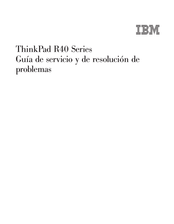 IBM

ThinkPad R40 Series
Guía de servicio y de resolución de problemas